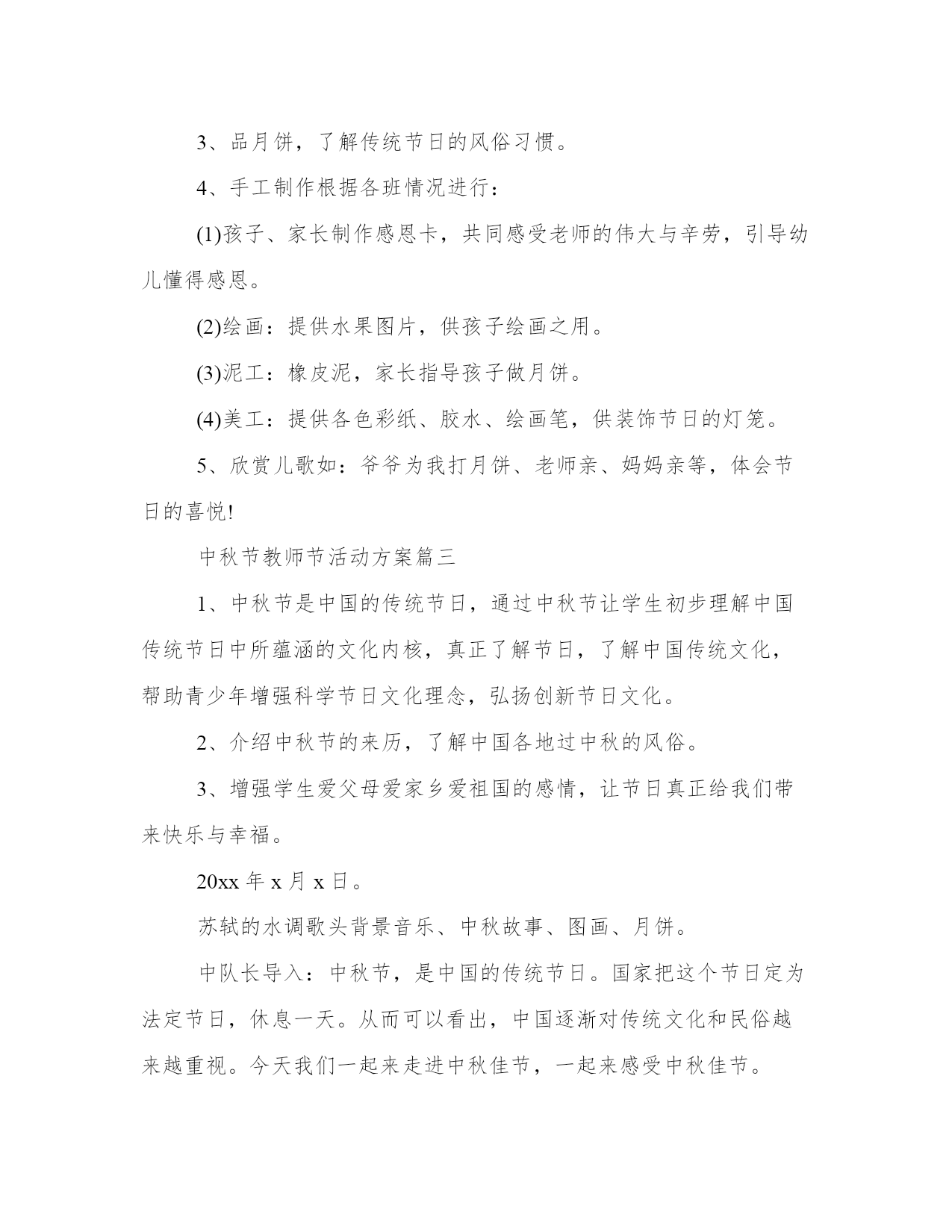 3、品月饼，了解传统节日的风俗习惯。

4、手工制作根据各班情况进行：

(1)孩子、家长制作感恩卡，共同感受老师的伟大与辛劳，引导幼儿懂得感恩。

(2)绘画：提供水果图片，供孩子绘画之用。

(3)泥工：橡皮泥，家长指导孩子做月饼。

(4)美工：提供各色彩纸、胶水、绘画笔，供装饰节日的灯笼。

5、欣赏儿歌如：爷爷为我打月饼、老师亲、妈妈亲等，体会节日的喜悦!

中秋节教师节活动方案篇三

1、中秋节是中国的传统节日，通过中秋节让学生初步理解中国传统节日中所蕴涵的文化内核，真正了解节日，了解中国传统文化，帮助青少年增强科学节日文化理念，弘扬创新节日文化。

2、介绍中秋节的来历，了解中国各地过中秋的风俗。

3、增强学生爱父母爱家乡爱祖国的感情，让节日真正给我们带来快乐与幸福。

20xx 年 x 月 x 日。

苏轼的水调歌头背景音乐、中秋故事、图画、月饼。

中队长导入：中秋节，是中国的传统节日。国家把这个节日定为法定节日，休息一天。从而可以看出，中国逐渐对传统文化和民俗越来越重视。今天我们一起来走进中秋佳节，一起来感受中秋佳节。